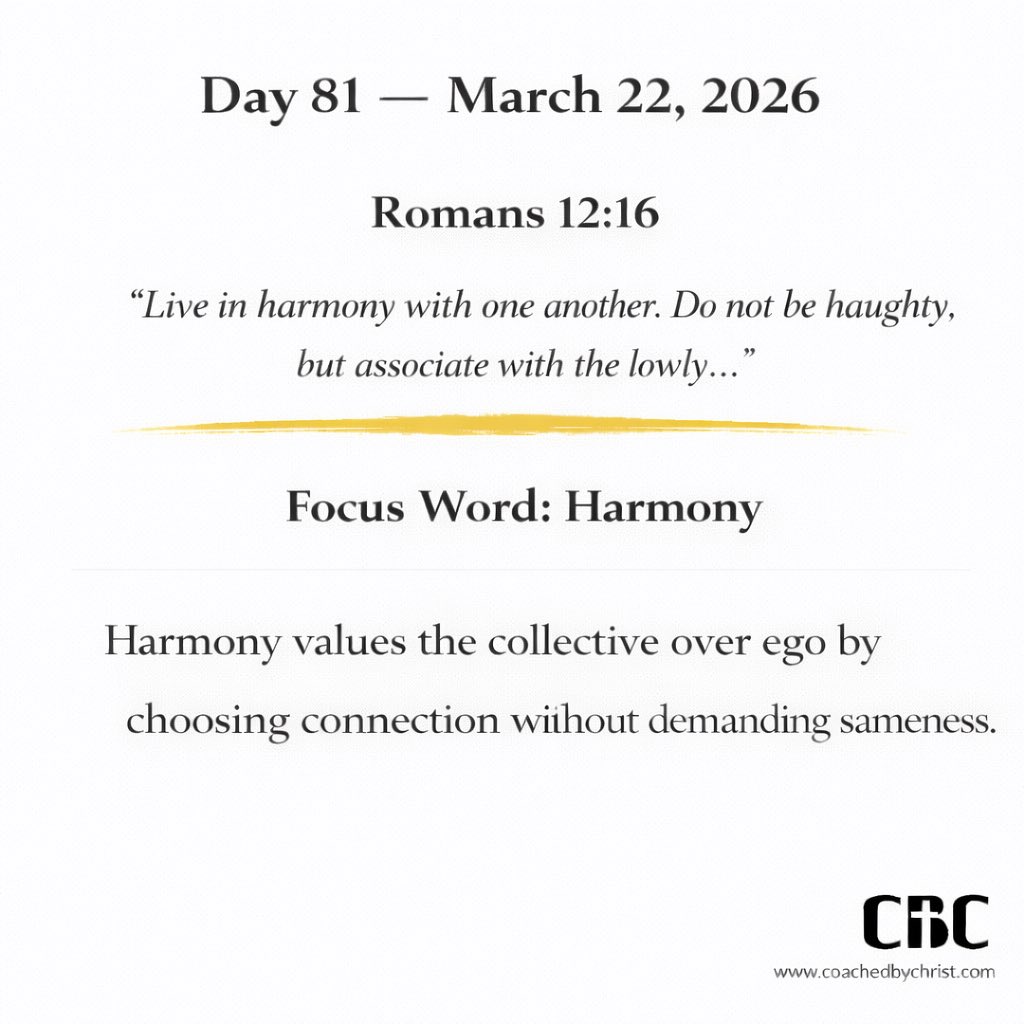 Day 81 — March 22, 2026

Romans 12:16

"Live in harmony with one another. Do not be haughty, but associate with the lowly..."

Focus Word: Harmony

Harmony values the collective over ego by choosing connection wiihout demanding sameness.

CBC
www.coachedbychrist.com